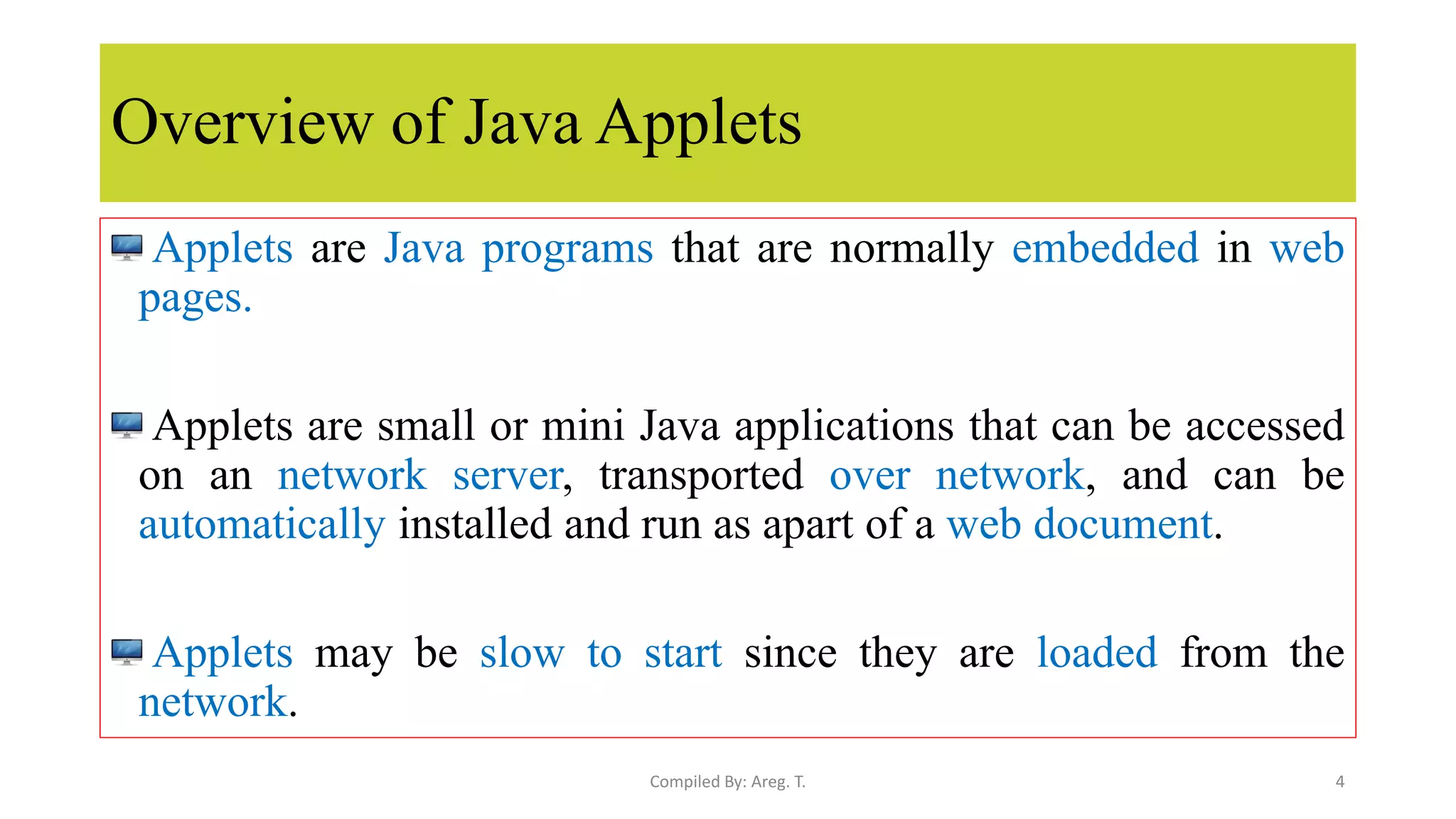 Overview of Java Applets

Applets are Java programs that are normally embedded in web pages.

Applets are small or mini Java applications that can be accessed on an network server, transported over network, and can be automatically installed and run as apart of a web document.

Applets may be slow to start since they are loaded from the network.

Compiled By: Areg. T.

4